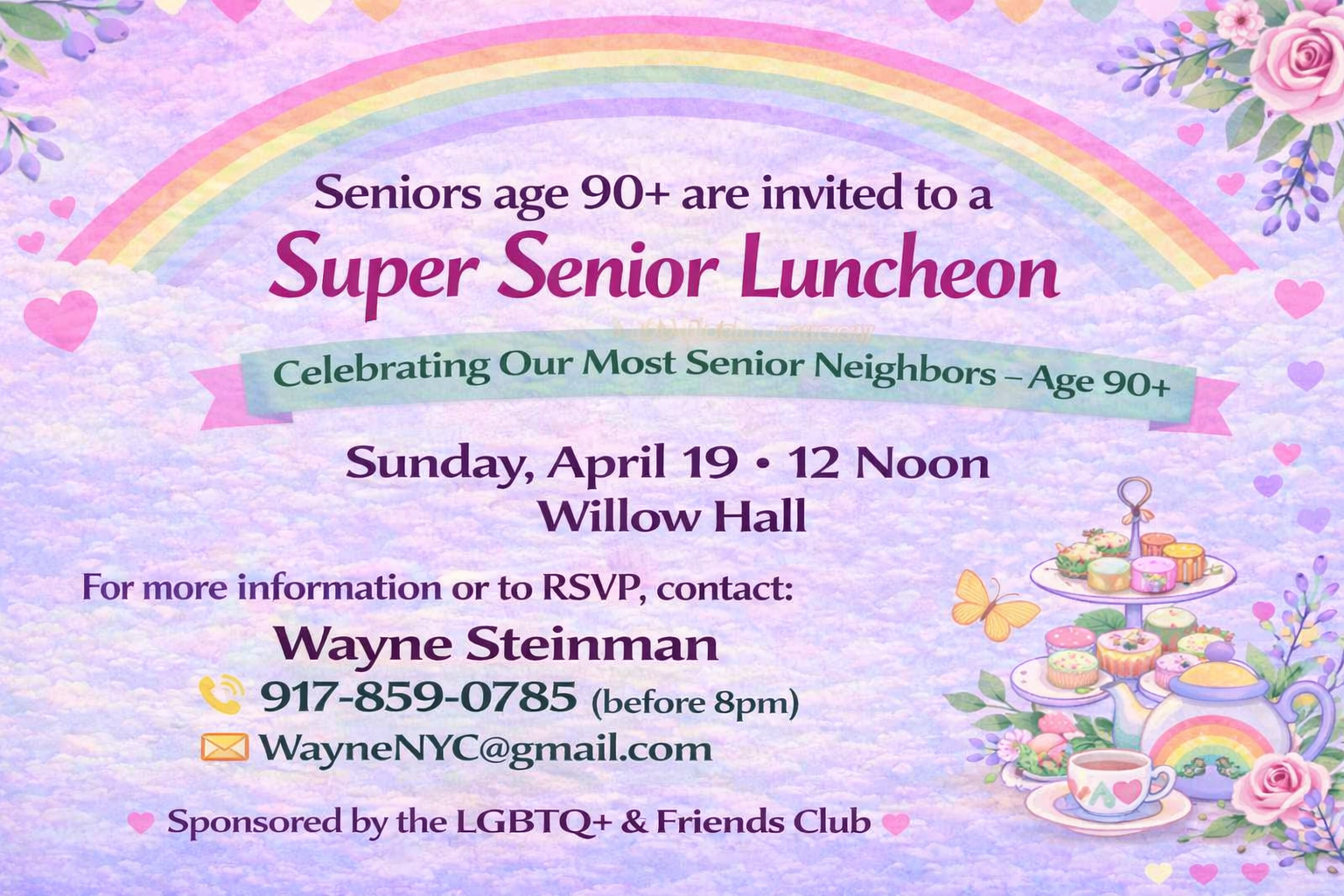 Seniors age 90+ are invited to a

Super Senior Luncheon

Celebrating Our Most Senior Neighbors – Age 90+

Sunday, April 19 • 12 Noon
Willow Hall

For more information or to RSVP, contact:

Wayne Steinman
917-859-0785 (before 8pm)
WayneNYC@gmail.com

Sponsored by the LGBTQ+ & Friends Club